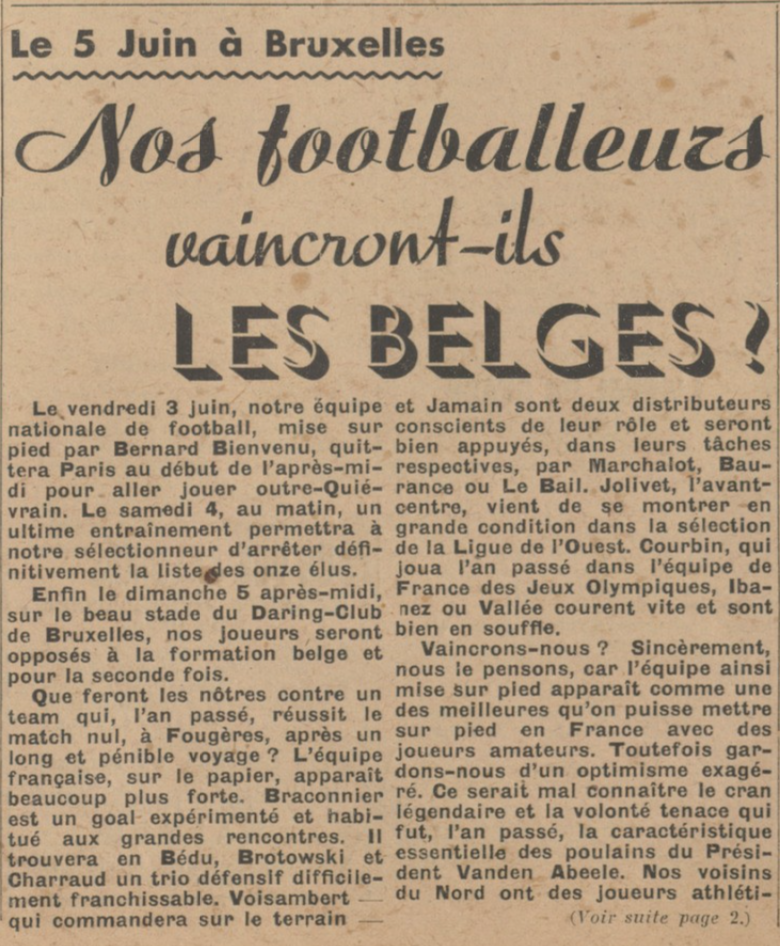 Le 5 Juin à Bruxelles

Nos footballeurs vaincront-ils LES BELGES ?

Le vendredi 3 juin, notre équipe nationale de football, mise sur pied par Bernard Bienvenu, quittera Paris au début de l'après-midi pour aller jouer outre-Quiévrain. Le samedi 4, au matin, un ultime entraînement permettra à notre sélectionneur d'arrêter définitivement la liste des onze élus.

Enfin le dimanche 5 après-midi, sur le beau stade du Daring-Club de Bruxelles, nos joueurs seront opposés à la formation belge et pour la seconde fois.

Que feront les nôtres contre un team qui, l'an passé, réussit le match nul, à Fougères, après un long et pénible voyage ? L'équipe française, sur le papier, apparaît beaucoup plus forte. Braconnier est un goal expérimenté et habitué aux grandes rencontres. Il trouvera en Bédu, Brotowski et Charraud un trio défensif difficilement franchissable. Voisambert — qui commandera sur le terrain — et Jamain sont deux distributeurs conscients de leur rôle et seront bien appuyés, dans leurs tâches respectives, par Marchalot, Baurance ou Le Bail. Jolivet, l'avant-centre, vient de se montrer en grande condition dans la sélection de la Ligue de l'Ouest. Courbin, qui joua l'an passé dans l'équipe de France des Jeux Olympiques, Ibanez ou Vallée courent vite et sont bien en souffle.

Vaincrons-nous ? Sincèrement, nous le pensons, car l'équipe ainsi mise sur pied apparaît comme une des meilleures qu'on puisse mettre sur pied en France avec des joueurs amateurs. Toutefois gardons-nous d'un optimisme exagéré. Ce serait mal connaître le cran légendaire et la volonté tenace qui fut, l'an passé, la caractéristique essentielle des poulains du Président Vanden Abeele. Nos voisins du Nord ont des joueurs athléti-

(Voir suite page 2.)